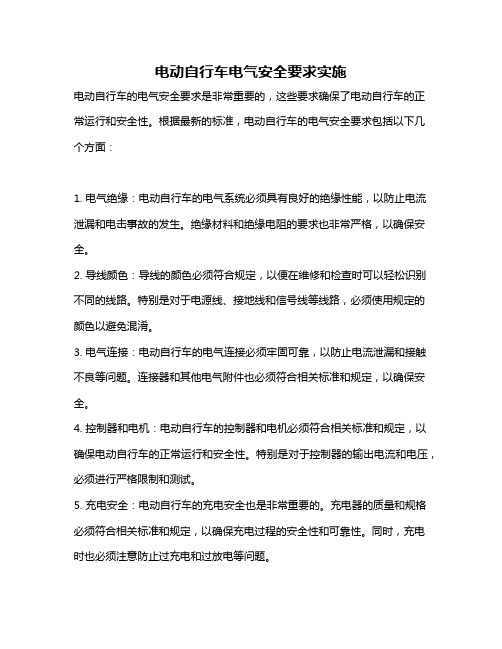 电动自行车电气安全要求实施

电动自行车的电气安全要求是非常重要的，这些要求确保了电动自行车的正常运行和安全性。根据最新的标准，电动自行车的电气安全要求包括以下几个方面：

1. 电气绝缘：电动自行车的电气系统必须具有良好的绝缘性能，以防止电流泄漏和电击事故的发生。绝缘材料和绝缘电阻的要求也非常严格，以确保安全。

2. 导线颜色：导线的颜色必须符合规定，以便在维修和检查时可以轻松识别不同的线路。特别是对于电源线、接地线和信号线等线路，必须使用规定的颜色以避免混淆。

3. 电气连接：电动自行车的电气连接必须牢固可靠，以防止电流泄漏和接触不良等问题。连接器和其他电气附件也必须符合相关标准和规定，以确保安全。

4. 控制器和电机：电动自行车的控制器和电机必须符合相关标准和规定，以确保电动自行车的正常运行和安全性。特别是对于控制器的输出电流和电压，必须进行严格限制和测试。

5. 充电安全：电动自行车的充电安全也是非常重要的。充电器的质量和规格必须符合相关标准和规定，以确保充电过程的安全性和可靠性。同时，充电时也必须注意防止过充电和过放电等问题。